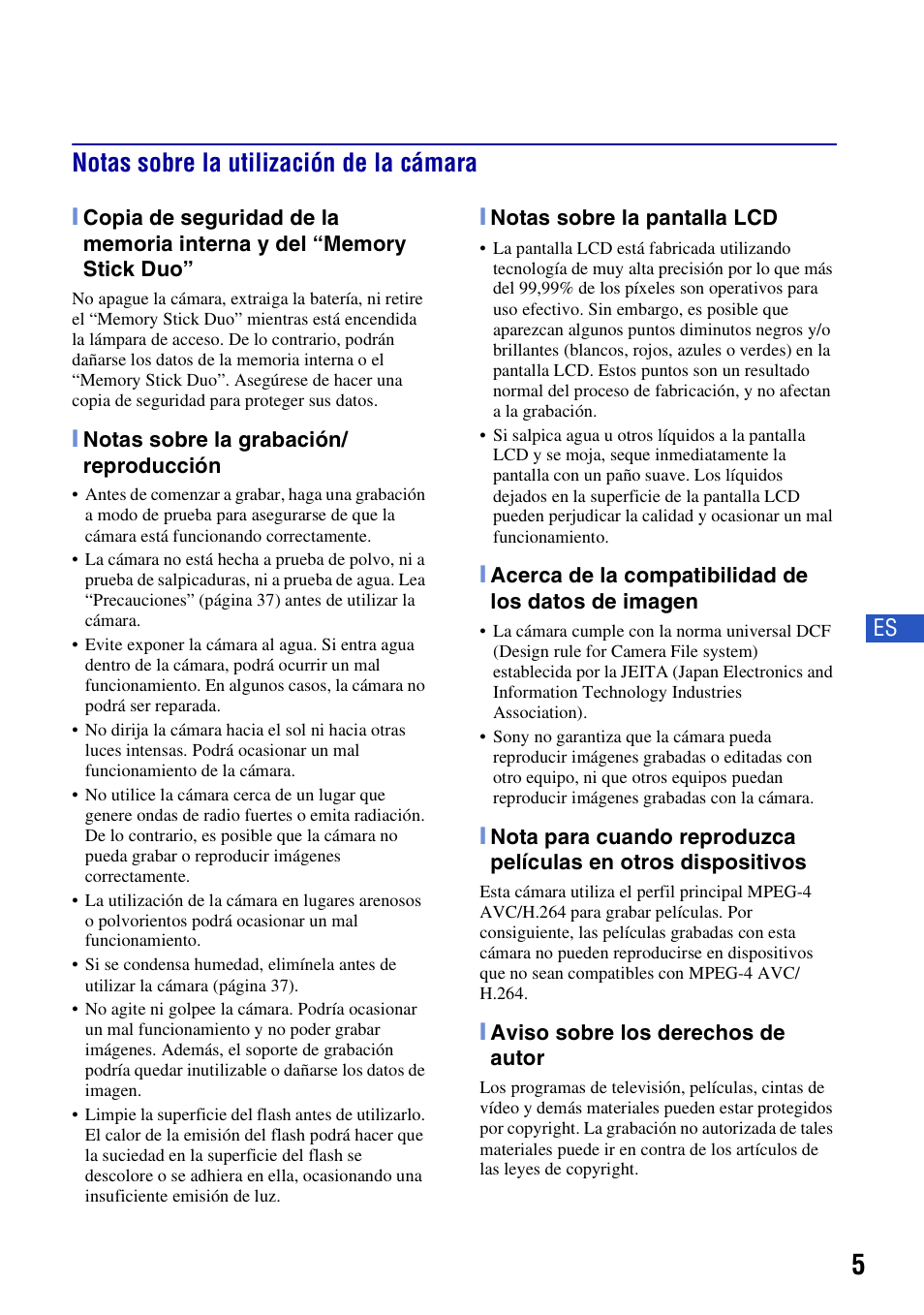 Notas sobre la utilización de la cámara

Copia de seguridad de la memoria interna y del “Memory Stick Duo”

No apague la cámara, extraiga la batería, ni retire el “Memory Stick Duo” mientras está encendida la lámpara de acceso. De lo contrario, podrán dañarse los datos de la memoria interna o el “Memory Stick Duo”. Asegúrese de hacer una copia de seguridad para proteger sus datos.

Notas sobre la grabación/ reproducción

• Antes de comenzar a grabar, haga una grabación a modo de prueba para asegurarse de que la cámara está funcionando correctamente.
• La cámara no está hecha a prueba de polvo, ni a prueba de salpicaduras, ni a prueba de agua. Lea “Precauciones” (página 37) antes de utilizar la cámara.
• Evite exponer la cámara al agua. Si entra agua dentro de la cámara, podrá ocurrir un mal funcionamiento. En algunos casos, la cámara no podrá ser reparada.
• No dirija la cámara hacia el sol ni hacia otras luces intensas. Podrá ocasionar un mal funcionamiento de la cámara.
• No utilice la cámara cerca de un lugar que genere ondas de radio fuertes o emita radiación. De lo contrario, es posible que la cámara no pueda grabar o reproducir imágenes correctamente.
• La utilización de la cámara en lugares arenosos o polvorientos podrá ocasionar un mal funcionamiento.
• Si se condensa humedad, elimínela antes de utilizar la cámara (página 37).
• No agite ni golpee la cámara. Podría ocasionar un mal funcionamiento y no poder grabar imágenes. Además, el soporte de grabación podría quedar inutilizable o dañarse los datos de imagen.
• Limpie la superficie del flash antes de utilizarlo. El calor de la emisión del flash podrá hacer que la suciedad en la superficie del flash se descolore o se adhiera en ella, ocasionando una insuficiente emisión de luz.

Notas sobre la pantalla LCD

• La pantalla LCD está fabricada utilizando tecnología de muy alta precisión por lo que más del 99,99% de los píxeles son operativos para uso efectivo. Sin embargo, es posible que aparezcan algunos puntos diminutos negros y/o brillantes (blancos, rojos, azules o verdes) en la pantalla LCD. Estos puntos son un resultado normal del proceso de fabricación, y no afectan a la grabación.
• Si salpica agua u otros líquidos a la pantalla LCD y se moja, seque inmediatamente la pantalla con un paño suave. Los líquidos dejados en la superficie de la pantalla LCD pueden perjudicar la calidad y ocasionar un mal funcionamiento.

Acerca de la compatibilidad de los datos de imagen

• La cámara cumple con la norma universal DCF (Design rule for Camera File system) establecida por la JEITA (Japan Electronics and Information Technology Industries Association).
• Sony no garantiza que la cámara pueda reproducir imágenes grabadas o editadas con otro equipo, ni que otros equipos puedan reproducir imágenes grabadas con la cámara.

Nota para cuando reproduzca películas en otros dispositivos

Esta cámara utiliza el perfil principal MPEG-4 AVC/H.264 para grabar películas. Por consiguiente, las películas grabadas con esta cámara no pueden reproducirse en dispositivos que no sean compatibles con MPEG-4 AVC/ H.264.

Aviso sobre los derechos de autor

Los programas de televisión, películas, cintas de vídeo y demás materiales pueden estar protegidos por copyright. La grabación no autorizada de tales materiales puede ir en contra de los artículos de las leyes de copyright.

ES

5